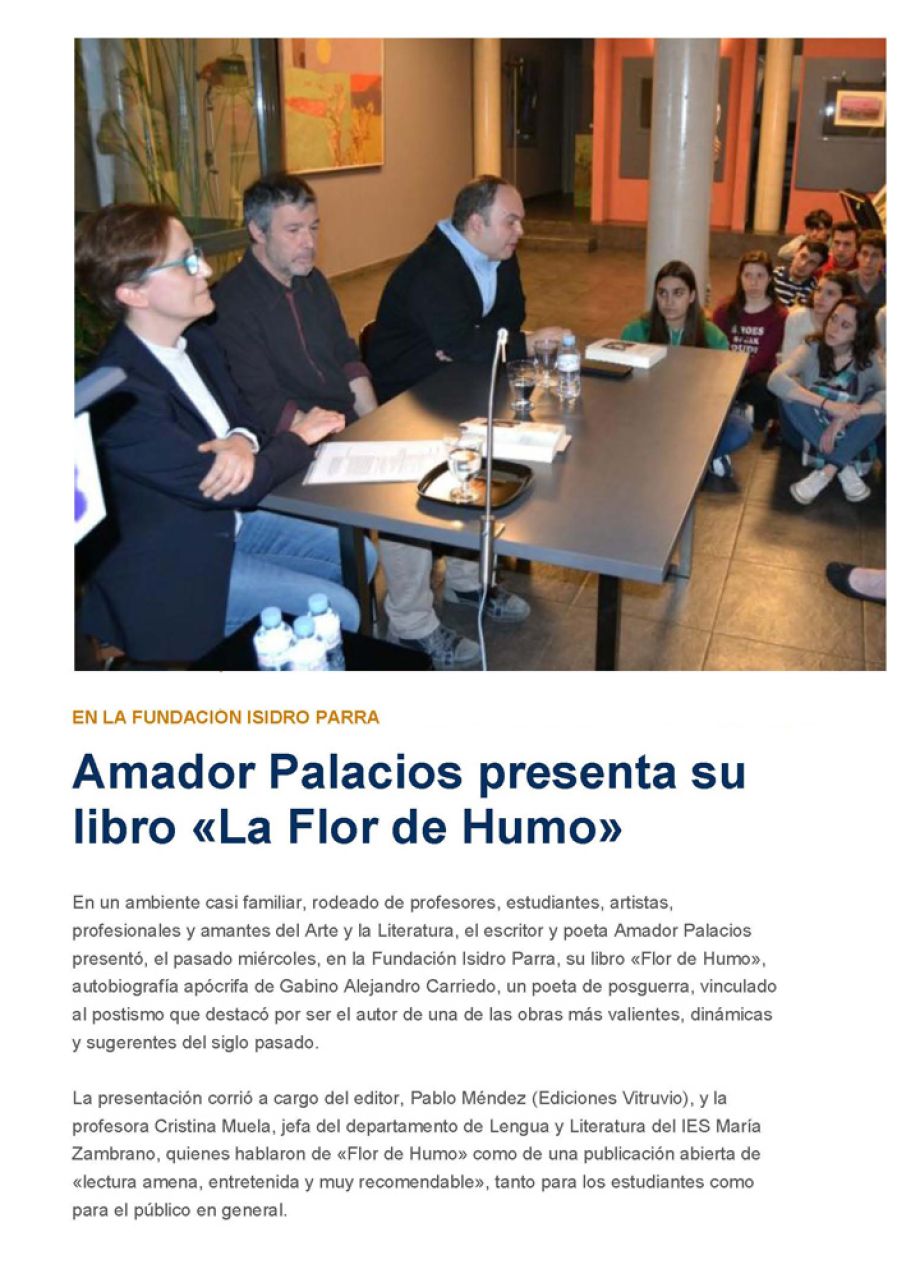 EN LA FUNDACION ISIDRO PARRA

Amador Palacios presenta su libro «La Flor de Humo»

En un ambiente casi familiar, rodeado de profesores, estudiantes, artistas, profesionales y amantes del Arte y la Literatura, el escritor y poeta Amador Palacios presentó, el pasado miércoles, en la Fundación Isidro Parra, su libro «Flor de Humo», autobiografía apócrifa de Gabino Alejandro Carriedo, un poeta de posguerra, vinculado al postismo que destacó por ser el autor de una de las obras más valientes, dinámicas y sugerentes del siglo pasado.

La presentación corrió a cargo del editor, Pablo Méndez (Ediciones Vitruvio), y la profesora Cristina Muela, jefa del departamento de Lengua y Literatura del IES María Zambrano, quienes hablaron de «Flor de Humo» como de una publicación abierta de «lectura amena, entretenida y muy recomendable», tanto para los estudiantes como para el público en general.